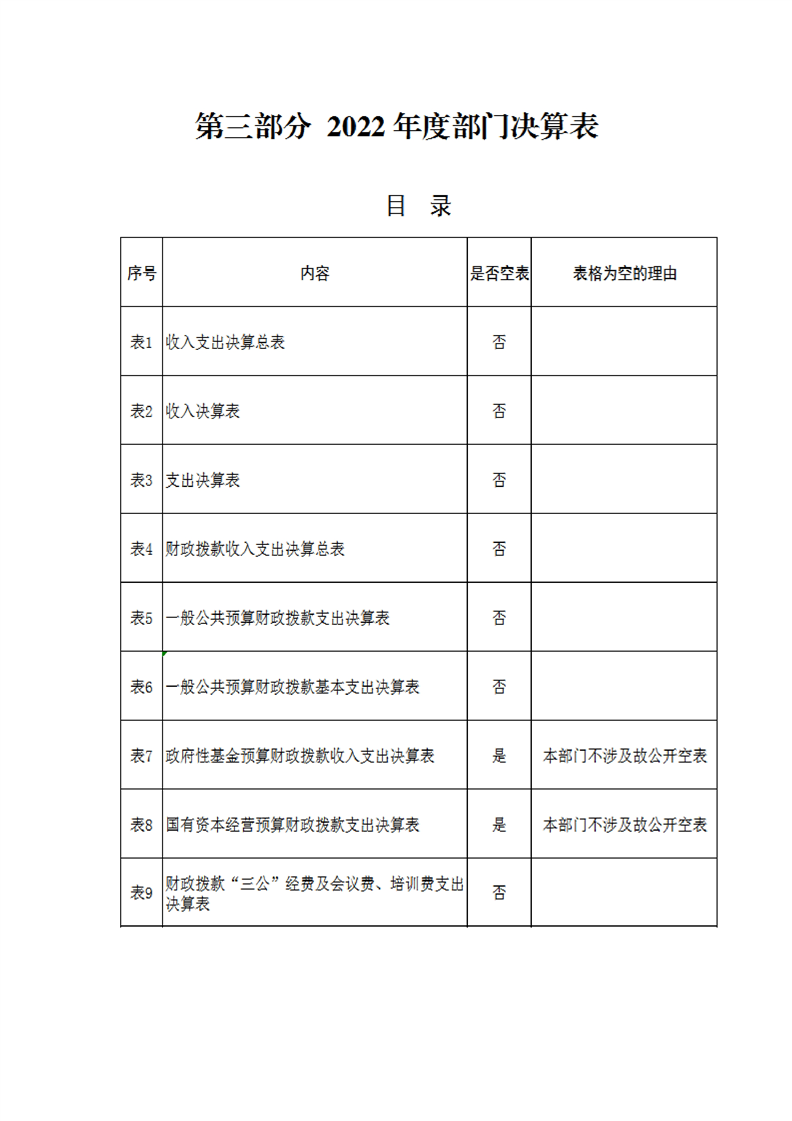 第三部分 2022年度部门决算表

目 录

| 序号 | 内容 | 是否空表 | 表格为空的理由 |
|---|---|---|---|
| 表1 | 收入支出决算总表 | 否 | |
| 表2 | 收入决算表 | 否 | |
| 表3 | 支出决算表 | 否 | |
| 表4 | 财政拨款收入支出决算总表 | 否 | |
| 表5 | 一般公共预算财政拨款支出决算表 | 否 | |
| 表6 | 一般公共预算财政拨款基本支出决算表 | 否 | |
| 表7 | 政府性基金预算财政拨款收入支出决算表 | 是 | 本部门不涉及故公开空表 |
| 表8 | 国有资本经营预算财政拨款支出决算表 | 是 | 本部门不涉及故公开空表 |
| 表9 | 财政拨款“三公”经费及会议费、培训费支出决算表 | 否 | |